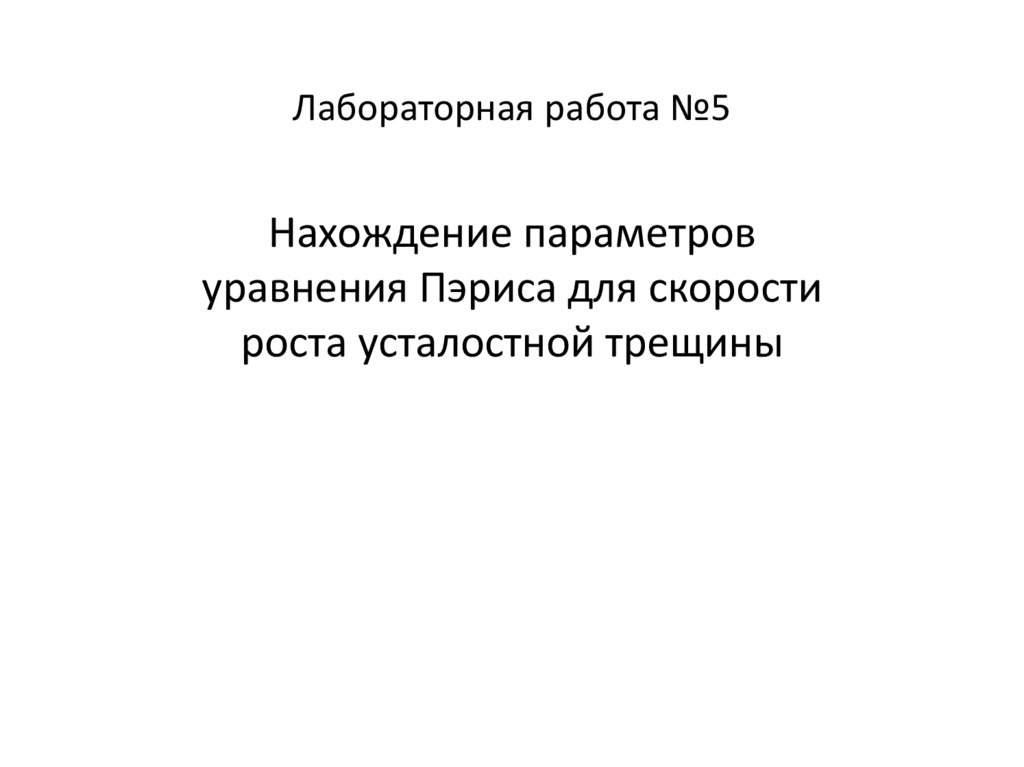 Лабораторная работа №5

Нахождение параметров уравнения Пэриса для скорости роста усталостной трещины